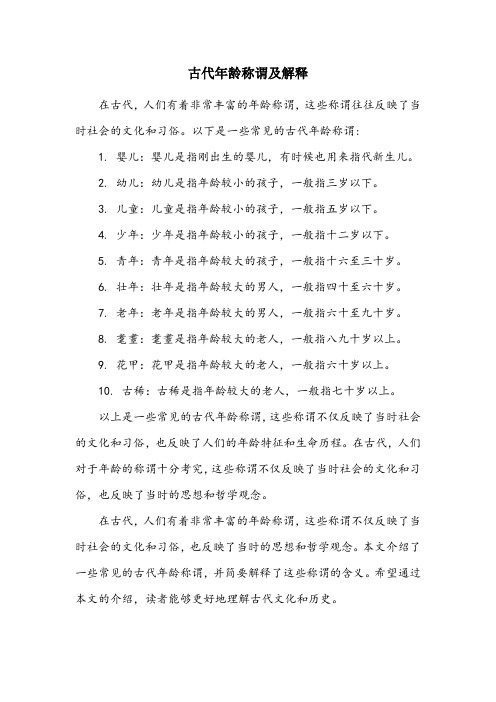 古代年龄称谓及解释

在古代，人们有着非常丰富的年龄称谓，这些称谓往往反映了当时社会的文化和习俗。以下是一些常见的古代年龄称谓：

1. 婴儿：婴儿是指刚出生的婴儿，有时候也用来指代新生儿。

2. 幼儿：幼儿是指年龄较小的孩子，一般指三岁以下。

3. 儿童：儿童是指年龄较小的孩子，一般指五岁以下。

4. 少年：少年是指年龄较小的孩子，一般指十二岁以下。

5. 青年：青年是指年龄较大的孩子，一般指十六至三十岁。

6. 壮年：壮年是指年龄较大的男人，一般指四十至六十岁。

7. 老年：老年是指年龄较大的男人，一般指六十至九十岁。

8. 耄耋：耄耋是指年龄较大的老人，一般指八九十岁以上。

9. 花甲：花甲是指年龄较大的老人，一般指六十岁以上。

10. 古稀：古稀是指年龄较大的老人，一般指七十岁以上。

以上是一些常见的古代年龄称谓，这些称谓不仅反映了当时社会的文化和习俗，也反映了人们的年龄特征和生命历程。在古代，人们对于年龄的称谓十分考究，这些称谓不仅反映了当时社会的文化和习俗，也反映了当时的思想和哲学观念。

在古代，人们有着非常丰富的年龄称谓，这些称谓不仅反映了当时社会的文化和习俗，也反映了当时的思想和哲学观念。本文介绍了一些常见的古代年龄称谓，并简要解释了这些称谓的含义。希望通过本文的介绍，读者能够更好地理解古代文化和历史。